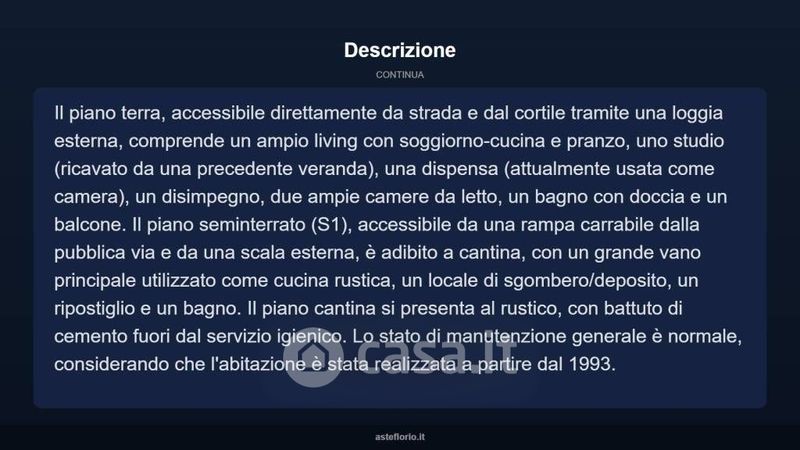 Descrizione

CONTINUA

Il piano terra, accessibile direttamente da strada e dal cortile tramite una loggia esterna, comprende un ampio living con soggiorno-cucina e pranzo, uno studio (ricavato da una precedente veranda), una dispensa (attualmente usata come camera), un disimpegno, due ampie camere da letto, un bagno con doccia e un balcone. Il piano seminterrato (S1), accessibile da una rampa carrabile dalla pubblica via e da una scala esterna, è adibito a cantina, con un grande vano principale utilizzato come cucina rustica, un locale di sgombero/deposito, un ripostiglio e un bagno. Il piano cantina si presenta al rustico, con battuto di cemento fuori dal servizio igienico. Lo stato di manutenzione generale è normale, considerando che l'abitazione è stata realizzata a partire dal 1993.

casa.it

asteflorio.it